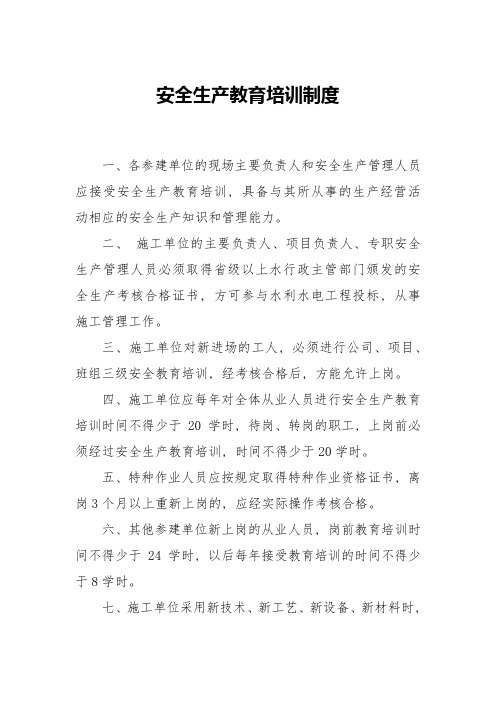 安全生产教育培训制度

一、各参建单位的现场主要负责人和安全生产管理人员应接受安全生产教育培训，具备与其所从事的生产经营活动相应的安全生产知识和管理能力。

二、 施工单位的主要负责人、项目负责人、专职安全生产管理人员必须取得省级以上水行政主管部门颁发的安全生产考核合格证书，方可参与水利水电工程投标，从事施工管理工作。

三、施工单位对新进场的工人，必须进行公司、项目、班组三级安全教育培训，经考核合格后，方能允许上岗。

四、施工单位应每年对全体从业人员进行安全生产教育培训时间不得少于 20 学时，待岗、转岗的职工，上岗前必须经过安全生产教育培训，时间不得少于20学时。

五、特种作业人员应按规定取得特种作业资格证书，离岗3个月以上重新上岗的，应经实际操作考核合格。

六、其他参建单位新上岗的从业人员，岗前教育培训时间不得少于 24 学时，以后每年接受教育培训的时间不得少于8学时。

七、施工单位采用新技术、新工艺、新设备、新材料时，